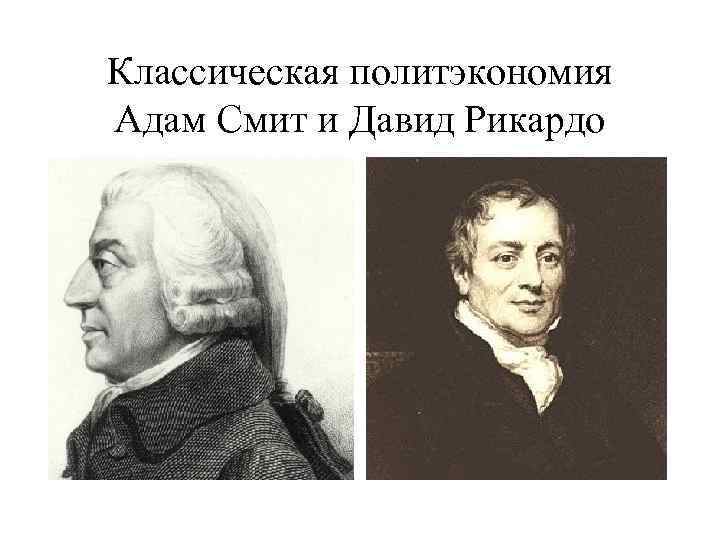 Классическая политэкономия
Адам Смит и Давид Рикардо